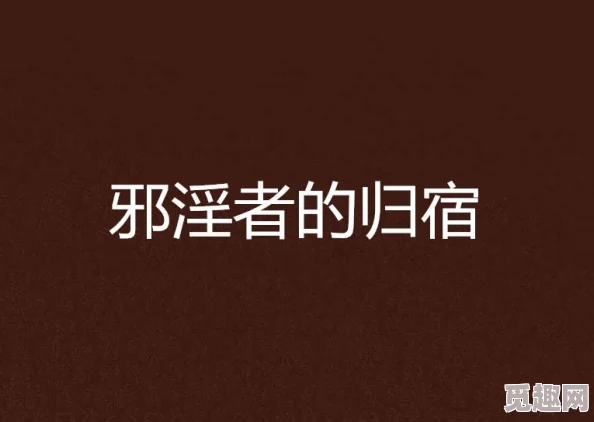 邪淫者的归宿

觅趣网